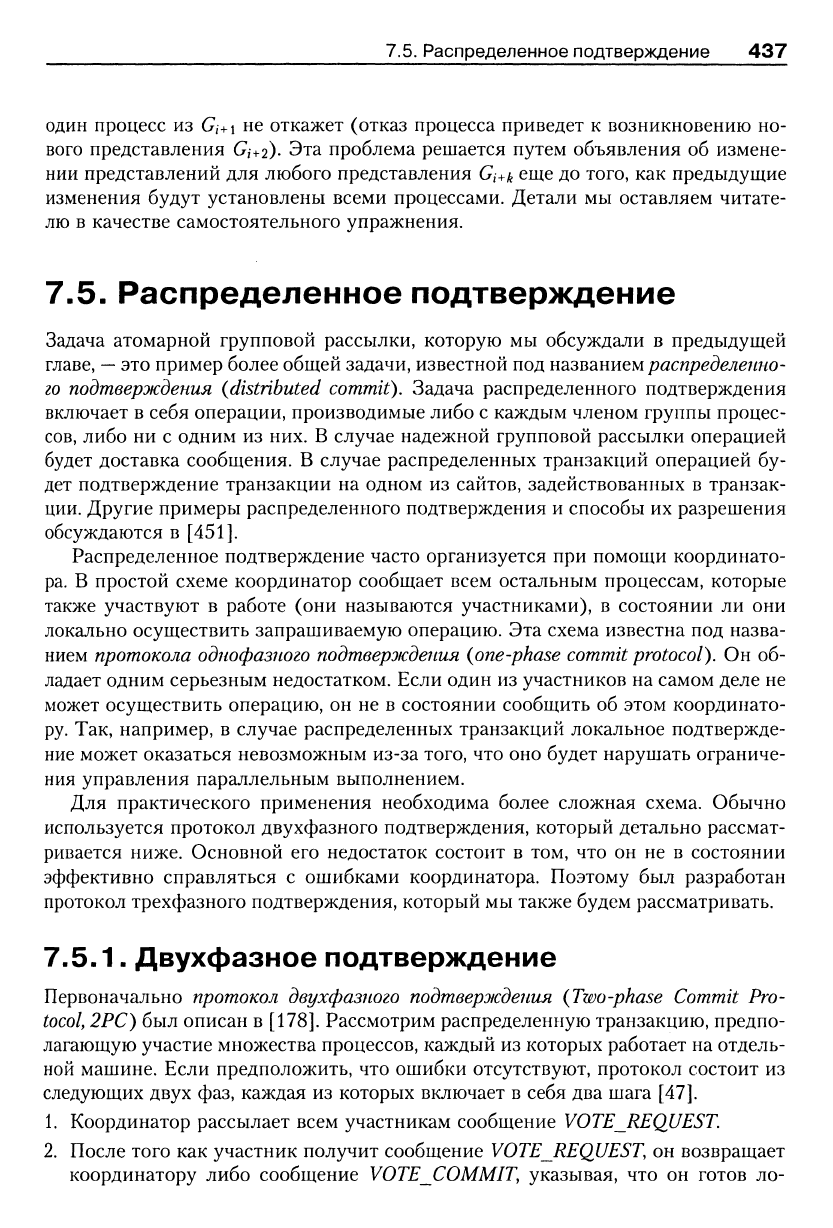 7.5. Распределенное подтверждение 437

один процесс из $G_{i+1}$ не откажет (отказ процесса приведет к возникновению нового представления $G_{i+2}$). Эта проблема решается путем объявления об изменении представлений для любого представления $G_{i+k}$ еще до того, как предыдущие изменения будут установлены всеми процессами. Детали мы оставляем читателю в качестве самостоятельного упражнения.

7.5. Распределенное подтверждение

Задача атомарной групповой рассылки, которую мы обсуждали в предыдущей главе, — это пример более общей задачи, известной под названием распределенного подтверждения (distributed commit). Задача распределенного подтверждения включает в себя операции, производимые либо с каждым членом группы процессов, либо ни с одним из них. В случае надежной групповой рассылки операцией будет доставка сообщения. В случае распределенных транзакций операцией будет подтверждение транзакции на одном из сайтов, задействованных в транзакции. Другие примеры распределенного подтверждения и способы их разрешения обсуждаются в [451].

Распределенное подтверждение часто организуется при помощи координатора. В простой схеме координатор сообщает всем остальным процессам, которые также участвуют в работе (они называются участниками), в состоянии ли они локально осуществить запрашиваемую операцию. Эта схема известна под названием протокола однофазного подтверждения (one-phase commit protocol). Он обладает одним серьезным недостатком. Если один из участников на самом деле не может осуществить операцию, он не в состоянии сообщить об этом координатору. Так, например, в случае распределенных транзакций локальное подтверждение может оказаться невозможным из-за того, что оно будет нарушать ограничения управления параллельным выполнением.

Для практического применения необходима более сложная схема. Обычно используется протокол двухфазного подтверждения, который детально рассматривается ниже. Основной его недостаток состоит в том, что он не в состоянии эффективно справляться с ошибками координатора. Поэтому был разработан протокол трехфазного подтверждения, который мы также будем рассматривать.

7.5.1. Двухфазное подтверждение

Первоначально протокол двухфазного подтверждения (Two-phase Commit Protocol, 2PC) был описан в [178]. Рассмотрим распределенную транзакцию, предполагающую участие множества процессов, каждый из которых работает на отдельной машине. Если предположить, что ошибки отсутствуют, протокол состоит из следующих двух фаз, каждая из которых включает в себя два шага [47].

1. Координатор рассылает всем участникам сообщение VOTE_REQUEST.
2. После того как участник получит сообщение VOTE_REQUEST, он возвращает координатору либо сообщение VOTE_COMMIT, указывая, что он готов ло-